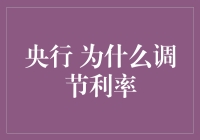 央行 为什么调节利率